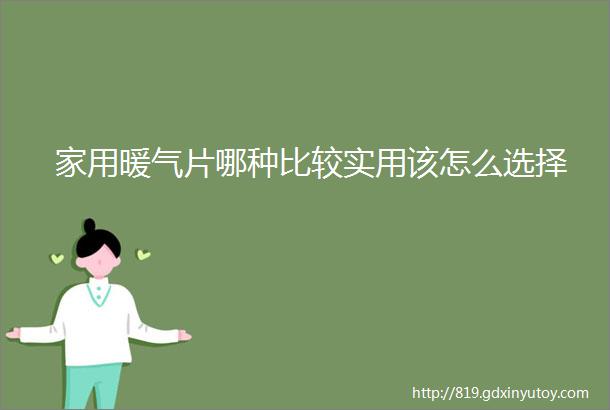 家用暖气片哪种比较实用该怎么选择

http://819.gdxinyutoy.com